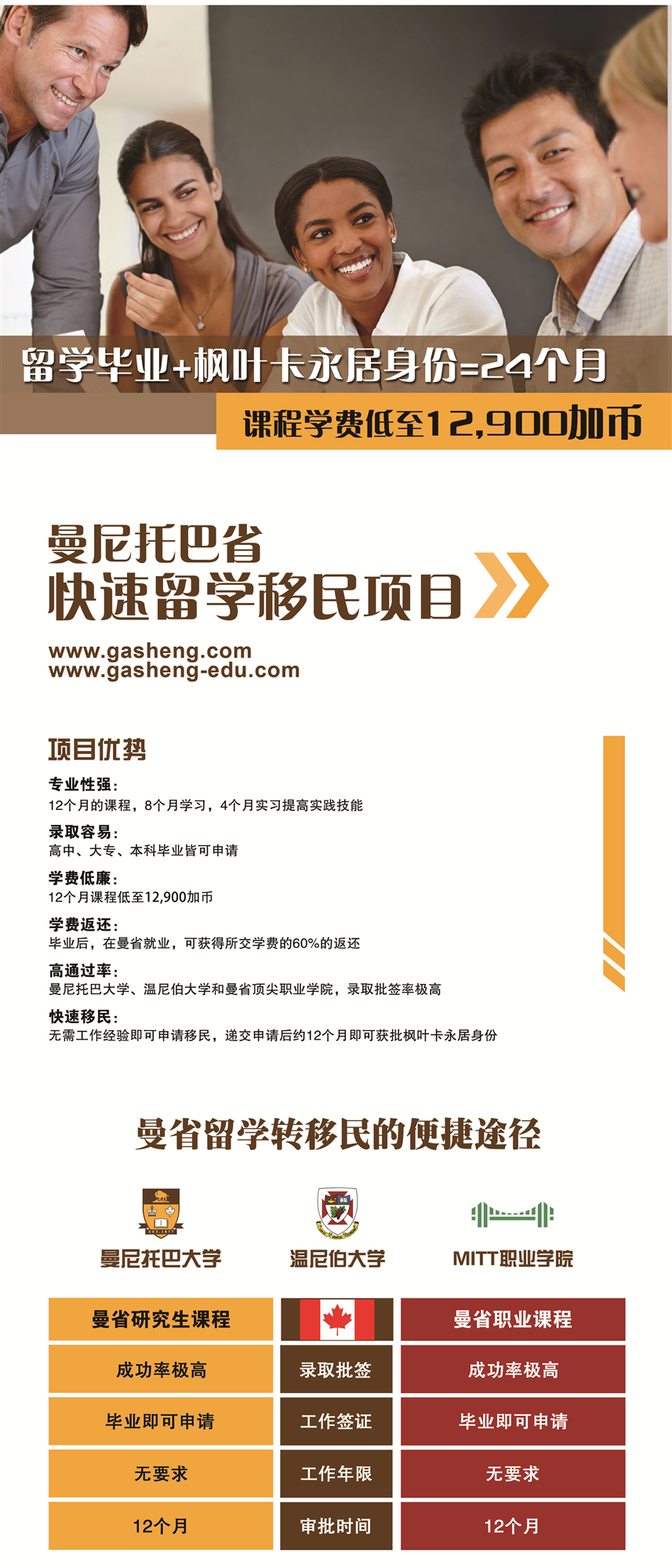 留学毕业+枫叶卡永居身份=24个月

课程学费低至12,900加币

曼尼托巴省
快速留学移民项目

www.gasheng.com
www.gasheng-edu.com

项目优势

专业性强：
12个月的课程，8个月学习，4个月实习提高实践技能

录取容易：
高中、大专、本科毕业皆可申请

学费低廉：
12个月课程低至12,900加币

学费返还：
毕业后，在曼省就业，可获得所交学费的60%的返还

高通过率：
曼尼托巴大学、温尼伯大学和曼省顶尖职业学院，录取批签率极高

快速移民：
无需工作经验即可申请移民，递交申请后约12个月即可获批枫叶卡永居身份

曼省留学转移民的便捷途径

曼尼托巴大学

温尼伯大学

MITT职业学院

| 曼省研究生课程 |  | 曼省职业课程 |
|---|---|---|
| 成功率极高 | 录取批签 | 成功率极高 |
| 毕业即可申请 | 工作签证 | 毕业即可申请 |
| 无要求 | 工作年限 | 无要求 |
| 12个月 | 审批时间 | 12个月 |